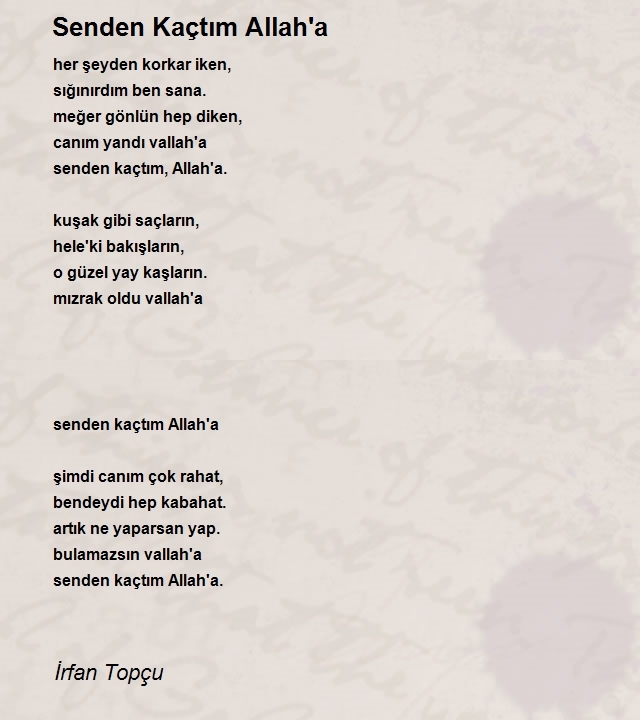 Senden Kaçtım Allah'a

her şeyden korkar iken,
sığınırdım ben sana.
meğer gönlün hep diken,
canım yandı vallah'a
senden kaçtım, Allah'a.

kuşak gibi saçların,
hele'ki bakışların,
o güzel yay kaşların.
mızrak oldu vallah'a

senden kaçtım Allah'a

şimdi canım çok rahat,
bendeydi hep kabahat.
artık ne yaparsan yap.
bulamazsın vallah'a
senden kaçtım Allah'a.

İrfan Topçu